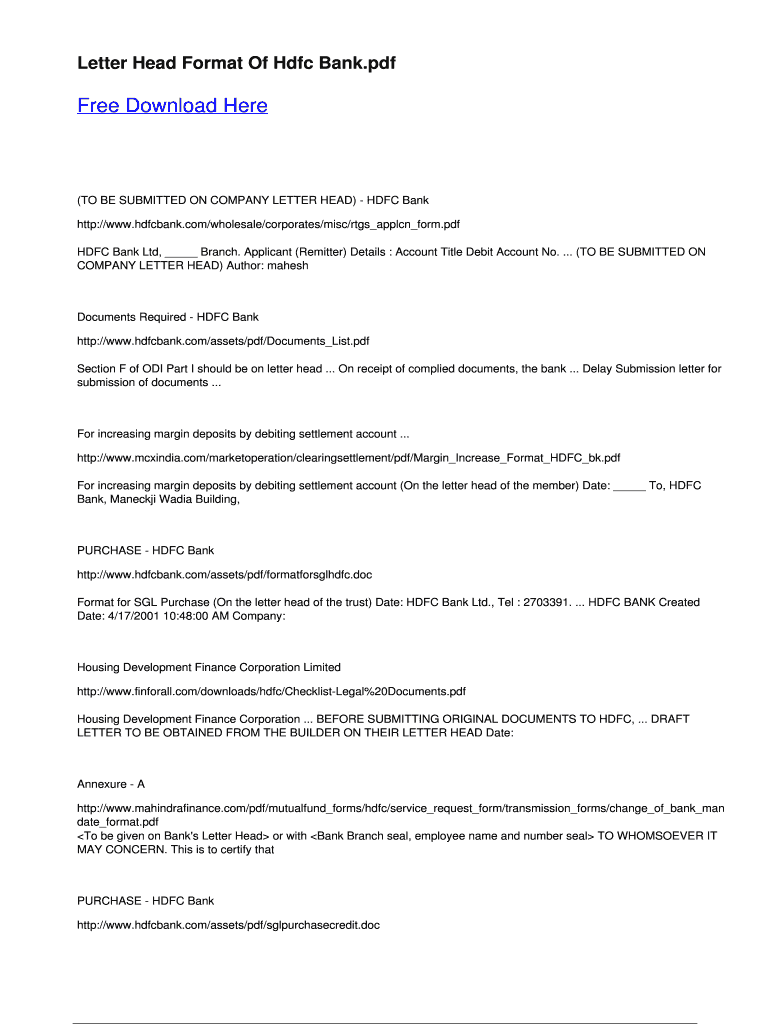 Letter Head Format Of Hdfc Bank.pdf

Free Download Here

(TO BE SUBMITTED ON COMPANY LETTER HEAD) - HDFC Bank

http://www.hdfcbank.com/wholesale/corporates/misc/rtgs_applcn_form.pdf

HDFC Bank Ltd, _____ Branch. Applicant (Remitter) Details : Account Title Debit Account No. ... (TO BE SUBMITTED ON COMPANY LETTER HEAD) Author: mahesh

Documents Required - HDFC Bank

http://www.hdfcbank.com/assets/pdf/Documents_List.pdf

Section F of ODI Part I should be on letter head ... On receipt of complied documents, the bank ... Delay Submission letter for submission of documents ...

For increasing margin deposits by debiting settlement account ...

http://www.mcxindia.com/marketoperation/clearingsettlement/pdf/Margin_Increase_Format_HDFC_bk.pdf

For increasing margin deposits by debiting settlement account (On the letter head of the member) Date: _____ To, HDFC Bank, Maneckji Wadia Building,

PURCHASE - HDFC Bank

http://www.hdfcbank.com/assets/pdf/formatforsglhdfc.doc

Format for SGL Purchase (On the letter head of the trust) Date: HDFC Bank Ltd., Tel : 2703391. ... HDFC BANK Created Date: 4/17/2001 10:48:00 AM Company:

Housing Development Finance Corporation Limited

http://www.finforall.com/downloads/hdfc/Checklist-Legal%20Documents.pdf

Housing Development Finance Corporation ... BEFORE SUBMITTING ORIGINAL DOCUMENTS TO HDFC, ... DRAFT LETTER TO BE OBTAINED FROM THE BUILDER ON THEIR LETTER HEAD Date:

Annexure - A

http://www.mahindrafinance.com/pdf/mutualfund_forms/hdfc/service_request_form/transmission_forms/change_of_bank_mandate_format.pdf
<To be given on Bank's Letter Head> or with <Bank Branch seal, employee name and number seal> TO WHOMSOEVER IT MAY CONCERN. This is to certify that

PURCHASE - HDFC Bank

http://www.hdfcbank.com/assets/pdf/sglpurchasecredit.doc